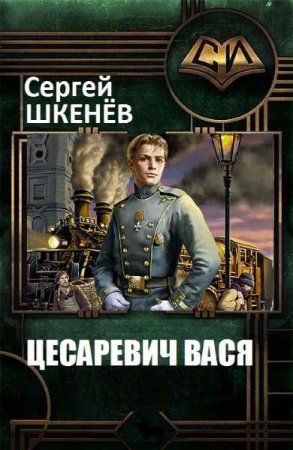 СИ

Сергей
ШКЕНЁВ

ЦЕСАРЕВИЧ ВАСЯ